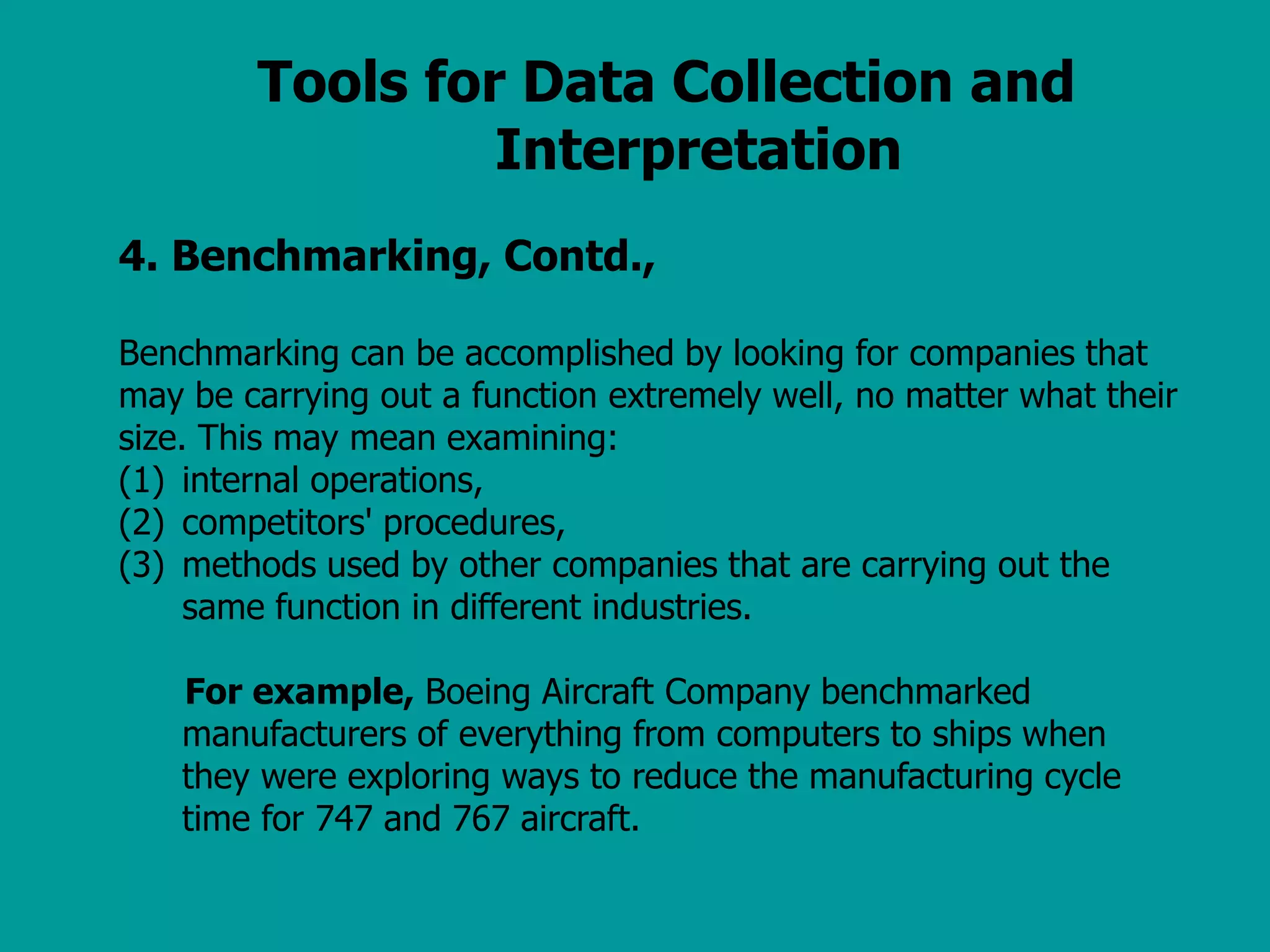 Tools for Data Collection and Interpretation

4. Benchmarking, Contd.,

Benchmarking can be accomplished by looking for companies that may be carrying out a function extremely well, no matter what their size. This may mean examining:
(1) internal operations,
(2) competitors' procedures,
(3) methods used by other companies that are carrying out the same function in different industries.

For example, Boeing Aircraft Company benchmarked manufacturers of everything from computers to ships when they were exploring ways to reduce the manufacturing cycle time for 747 and 767 aircraft.